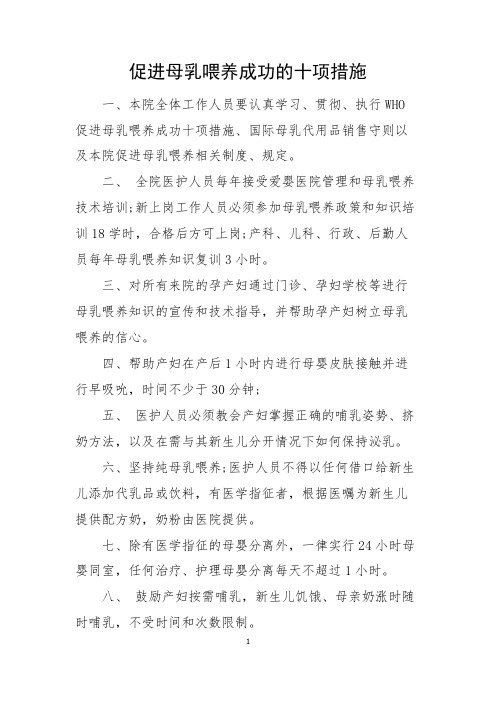 促进母乳喂养成功的十项措施

一、本院全体工作人员要认真学习、贯彻、执行WHO促进母乳喂养成功十项措施、国际母乳代用品销售守则以及本院促进母乳喂养相关制度、规定。

二、 全院医护人员每年接受爱婴医院管理和母乳喂养技术培训;新上岗工作人员必须参加母乳喂养政策和知识培训18学时，合格后方可上岗;产科、儿科、行政、后勤人员每年母乳喂养知识复训3小时。

三、对所有来院的孕产妇通过门诊、孕妇学校等进行母乳喂养知识的宣传和技术指导，并帮助孕产妇树立母乳喂养的信心。

四、帮助产妇在产后1小时内进行母婴皮肤接触并进行早吸吮，时间不少于30分钟;

五、 医护人员必须教会产妇掌握正确的哺乳姿势、挤奶方法，以及在需与其新生儿分开情况下如何保持泌乳。

六、坚持纯母乳喂养;医护人员不得以任何借口给新生儿添加代乳品或饮料，有医学指征者，根据医嘱为新生儿提供配方奶，奶粉由医院提供。

七、除有医学指征的母婴分离外，一律实行24小时母婴同室，任何治疗、护理母婴分离每天不超过1小时。

八、 鼓励产妇按需哺乳，新生儿饥饿、母亲奶涨时随时哺乳，不受时间和次数限制。

1